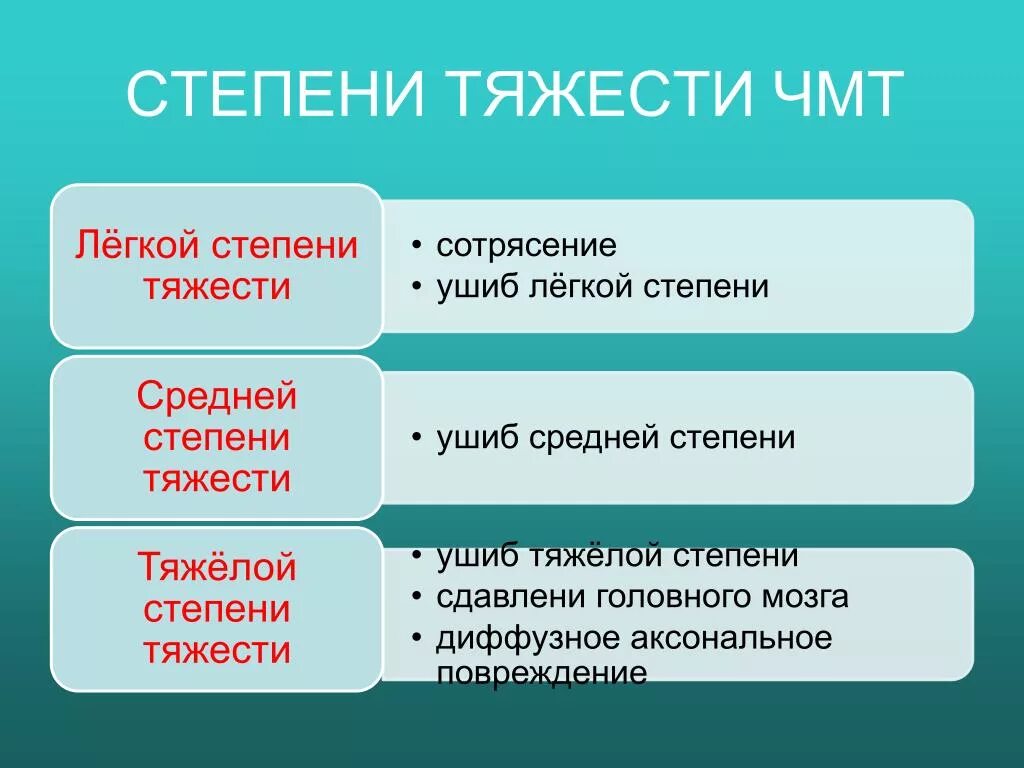 СТЕПЕНИ ТЯЖЕСТИ ЧМТ

Лёгкой степени тяжести

• сотрясение
• ушиб лёгкой степени

Средней степени тяжести

• ушиб средней степени

Тяжёлой степени тяжести

• ушиб тяжёлой степени
• сдавлени головного мозга
• диффузное аксональное повреждение